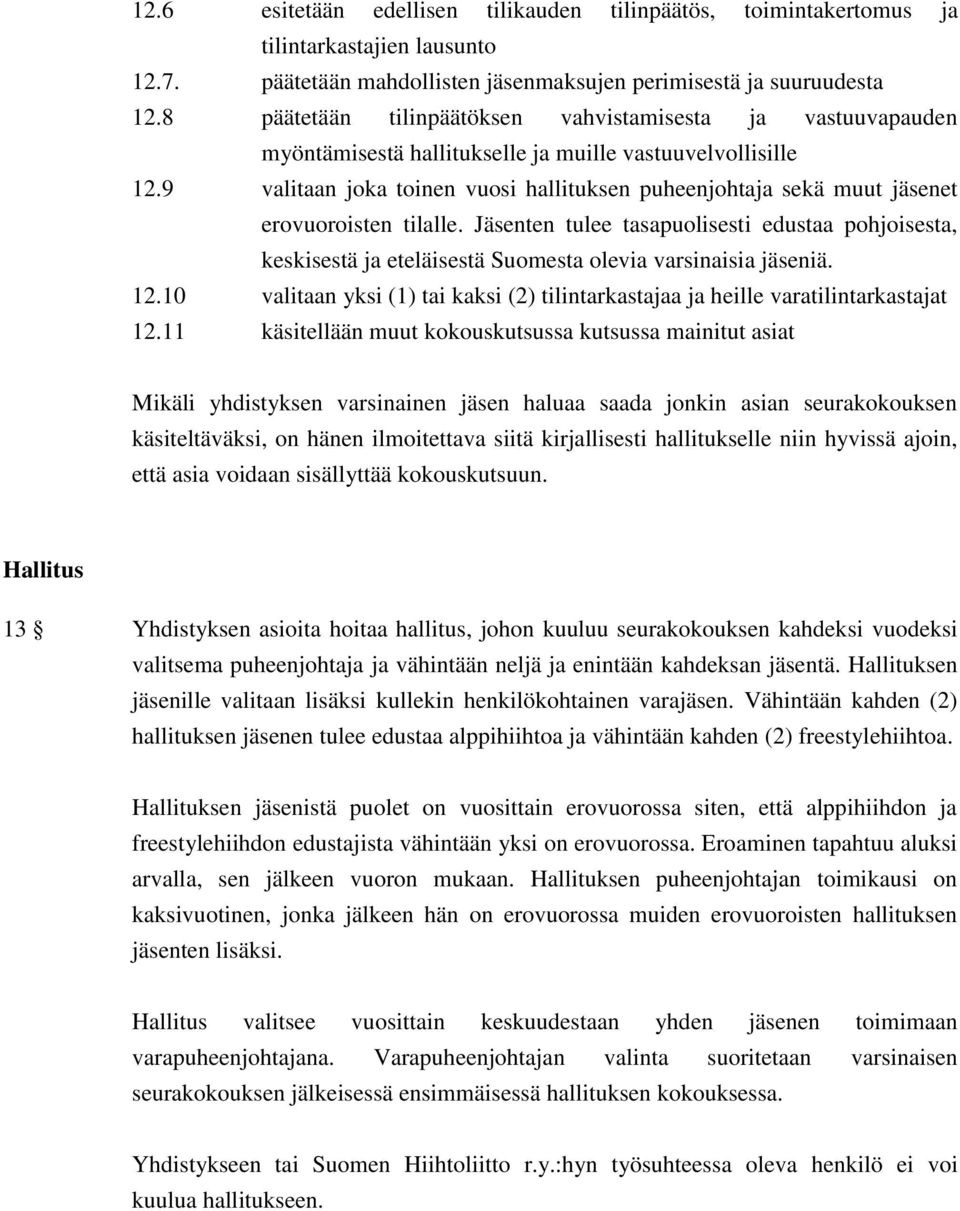 12.6 esitetään edellisen tilikauden tilinpäätös, toimintakertomus ja tilintarkastajien lausunto

12.7. päätetään mahdollisten jäsenmaksujen perimisestä ja suuruudesta

12.8 päätetään tilinpäätöksen vahvistamisesta ja vastuuvapauden myöntämisestä hallitukselle ja muille vastuuvelvollisille

12.9 valitaan joka toinen vuosi hallituksen puheenjohtaja sekä muut jäsenet erovuoroisten tilalle. Jäsenten tulee tasapuolisesti edustaa pohjoisesta, keskisestä ja eteläisestä Suomesta olevia varsinaisia jäseniä.

12.10 valitaan yksi (1) tai kaksi (2) tilintarkastajaa ja heille varatilintarkastajat

12.11 käsitellään muut kokouskutsussa kutsussa mainitut asiat

Mikäli yhdistyksen varsinainen jäsen haluaa saada jonkin asian seurakokouksen käsiteltäväksi, on hänen ilmoitettava siitä kirjallisesti hallitukselle niin hyvissä ajoin, että asia voidaan sisällyttää kokouskutsuun.

Hallitus

13 § Yhdistyksen asioita hoitaa hallitus, johon kuuluu seurakokouksen kahdeksi vuodeksi valitsema puheenjohtaja ja vähintään neljä ja enintään kahdeksan jäsentä. Hallituksen jäsenille valitaan lisäksi kullekin henkilökohtainen varajäsen. Vähintään kahden (2) hallituksen jäsenen tulee edustaa alppihiihtoa ja vähintään kahden (2) freestylehiihtoa.

Hallituksen jäsenistä puolet on vuosittain erovuorossa siten, että alppihiihdon ja freestylehiihdon edustajista vähintään yksi on erovuorossa. Eroaminen tapahtuu aluksi arvalla, sen jälkeen vuoron mukaan. Hallituksen puheenjohtajan toimikausi on kaksivuotinen, jonka jälkeen hän on erovuorossa muiden erovuoroisten hallituksen jäsenten lisäksi.

Hallitus valitsee vuosittain keskuudestaan yhden jäsenen toimimaan varapuheenjohtajana. Varapuheenjohtajan valinta suoritetaan varsinaisen seurakokouksen jälkeisessä ensimmäisessä hallituksen kokouksessa.

Yhdistykseen tai Suomen Hiihtoliitto r.y.:hyn työsuhteessa oleva henkilö ei voi kuulua hallitukseen.